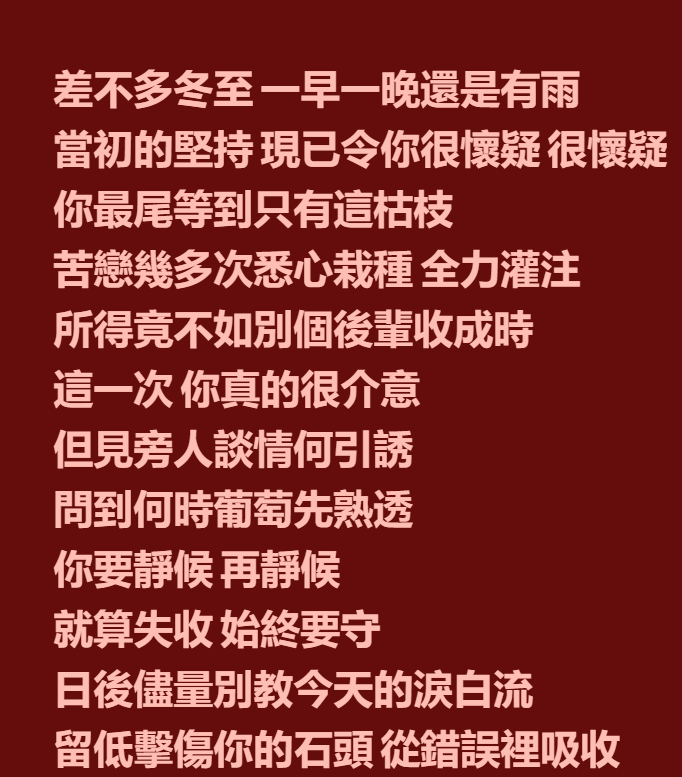 差不多冬至 一早一晚還是有雨
當初的堅持 現已令你很懷疑 很懷疑
你最尾等到只有這枯枝
苦戀幾多次悉心栽種 全力灌注
所得竟不如別個後輩收成時
這一次 你真的很介意
但見旁人談情何引誘
問到何時葡萄先熟透
你要靜候 再靜候
就算失收 始終要守
日後儘量別教今天的淚白流
留低擊傷你的石頭 從錯誤裡吸收